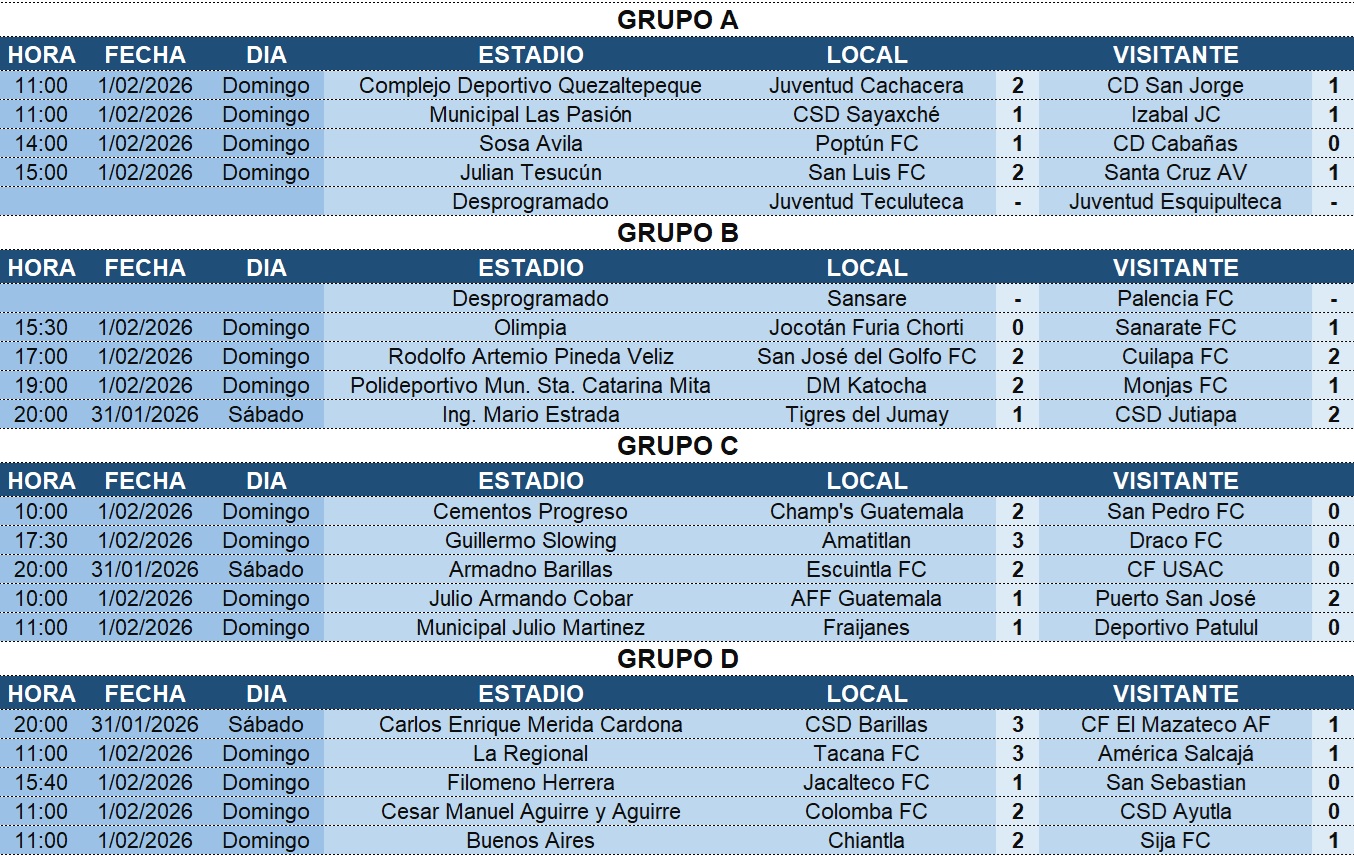 GRUPO A

| HORA | FECHA | DIA | ESTADIO | LOCAL | | VISITANTE | |
|---|---|---|---|---|---|---|---|
| 11:00 | 1/02/2026 | Domingo | Complejo Deportivo Quezaltepeque | Juventud Cachacera | 2 | CD San Jorge | 1 |
| 11:00 | 1/02/2026 | Domingo | Municipal Las Pasión | CSD Sayaxché | 1 | Izabal JC | 1 |
| 14:00 | 1/02/2026 | Domingo | Sosa Avila | Poptún FC | 1 | CD Cabañas | 0 |
| 15:00 | 1/02/2026 | Domingo | Julian Tesucún | San Luis FC | 2 | Santa Cruz AV | 1 |
| | | | Desprogramado | Juventud Teculuteca | - | Juventud Esquipulteca | - |

GRUPO B

| HORA | FECHA | DIA | ESTADIO | LOCAL | | VISITANTE | |
|---|---|---|---|---|---|---|---|
| | | | Desprogramado | Sansare | - | Palencia FC | - |
| 15:30 | 1/02/2026 | Domingo | Olimpia | Jocotán Furia Chorti | 0 | Sanarate FC | 1 |
| 17:00 | 1/02/2026 | Domingo | Rodolfo Artemio Pineda Veliz | San José del Golfo FC | 2 | Cuilapa FC | 2 |
| 19:00 | 1/02/2026 | Domingo | Polideportivo Mun. Sta. Catarina Mita | DM Katocha | 2 | Monjas FC | 1 |
| 20:00 | 31/01/2026 | Sábado | Ing. Mario Estrada | Tigres del Jumay | 1 | CSD Jutiapa | 2 |

GRUPO C

| HORA | FECHA | DIA | ESTADIO | LOCAL | | VISITANTE | |
|---|---|---|---|---|---|---|---|
| 10:00 | 1/02/2026 | Domingo | Cementos Progreso | Champ's Guatemala | 2 | San Pedro FC | 0 |
| 17:30 | 1/02/2026 | Domingo | Guillermo Slowing | Amatitlan | 3 | Draco FC | 0 |
| 20:00 | 31/01/2026 | Sábado | Armadno Barillas | Escuintla FC | 2 | CF USAC | 0 |
| 10:00 | 1/02/2026 | Domingo | Julio Armando Cobar | AFF Guatemala | 1 | Puerto San José | 2 |
| 11:00 | 1/02/2026 | Domingo | Municipal Julio Martinez | Fraijanes | 1 | Deportivo Patulul | 0 |

GRUPO D

| HORA | FECHA | DIA | ESTADIO | LOCAL | | VISITANTE | |
|---|---|---|---|---|---|---|---|
| 20:00 | 31/01/2026 | Sábado | Carlos Enrique Merida Cardona | CSD Barillas | 3 | CF El Mazateco AF | 1 |
| 11:00 | 1/02/2026 | Domingo | La Regional | Tacana FC | 3 | América Salcajá | 1 |
| 15:40 | 1/02/2026 | Domingo | Filomeno Herrera | Jacalteco FC | 1 | San Sebastian | 0 |
| 11:00 | 1/02/2026 | Domingo | Cesar Manuel Aguirre y Aguirre | Colomba FC | 2 | CSD Ayutla | 0 |
| 11:00 | 1/02/2026 | Domingo | Buenos Aires | Chiantla | 2 | Sija FC | 1 |